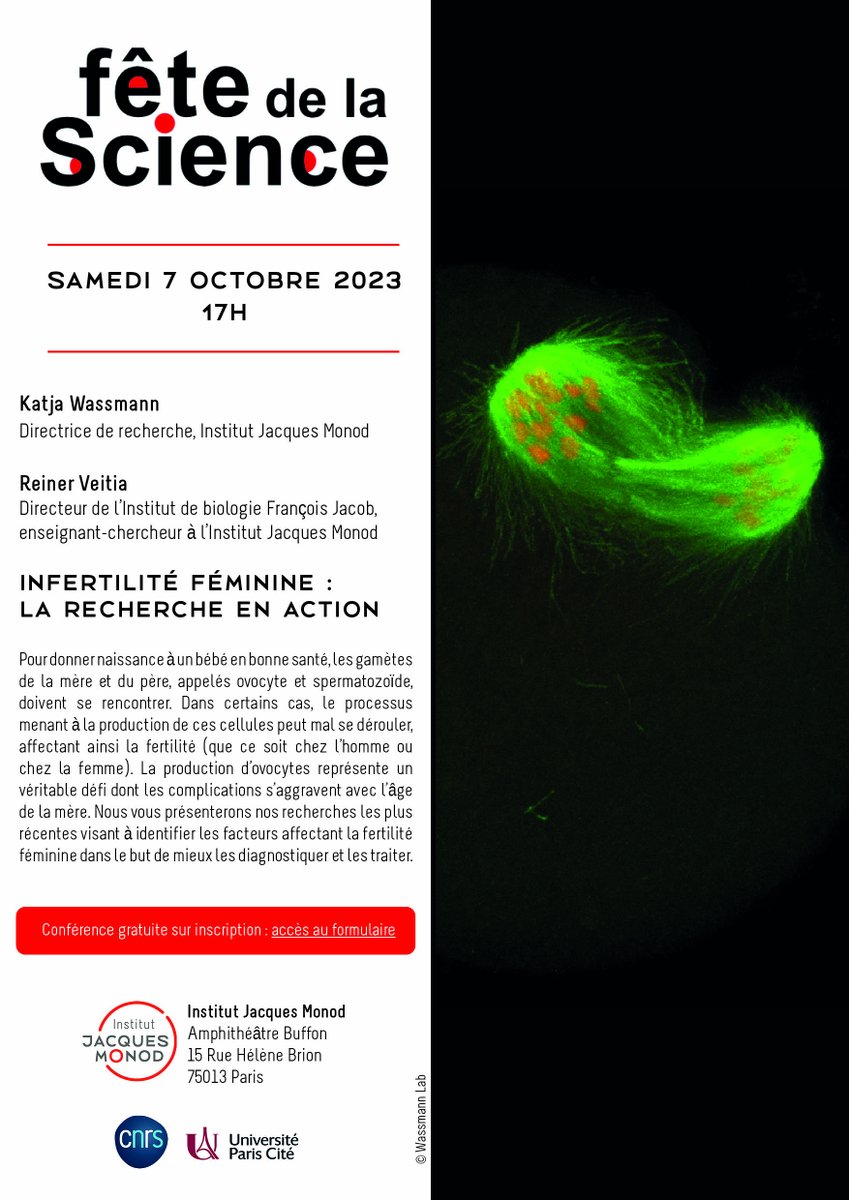 fête de la Science

SAMEDI 7 OCTOBRE 2023
17H

Katja Wassmann
Directrice de recherche, Institut Jacques Monod

Reiner Veitia
Directeur de l'Institut de biologie François Jacob, enseignant-chercheur à l'Institut Jacques Monod

INFERTILITÉ FÉMININE : LA RECHERCHE EN ACTION

Pour donner naissance à un bébé en bonne santé, les gamètes de la mère et du père, appelés ovocyte et spermatozoïde, doivent se rencontrer. Dans certains cas, le processus menant à la production de ces cellules peut mal se dérouler, affectant ainsi la fertilité (que ce soit chez l'homme ou chez la femme). La production d'ovocytes représente un véritable défi dont les complications s'aggravent avec l'âge de la mère. Nous vous présenterons nos recherches les plus récentes visant à identifier les facteurs affectant la fertilité féminine dans le but de mieux les diagnostiquer et les traiter.

Conférence gratuite sur inscription : accès au formulaire

Institut JACQUES MONOD

Institut Jacques Monod
Amphithéâtre Buffon
15 Rue Hélène Brion
75013 Paris

cnrs

Université Paris Cité

© Wassmann Lab